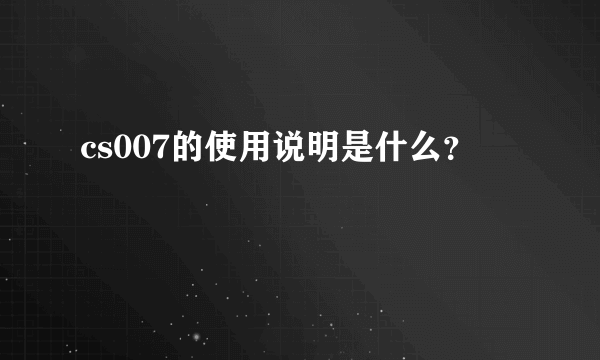 cs007的使用说明是什么？